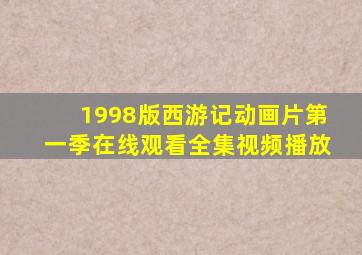 1998版西游记动画片第一季在线观看全集视频播放